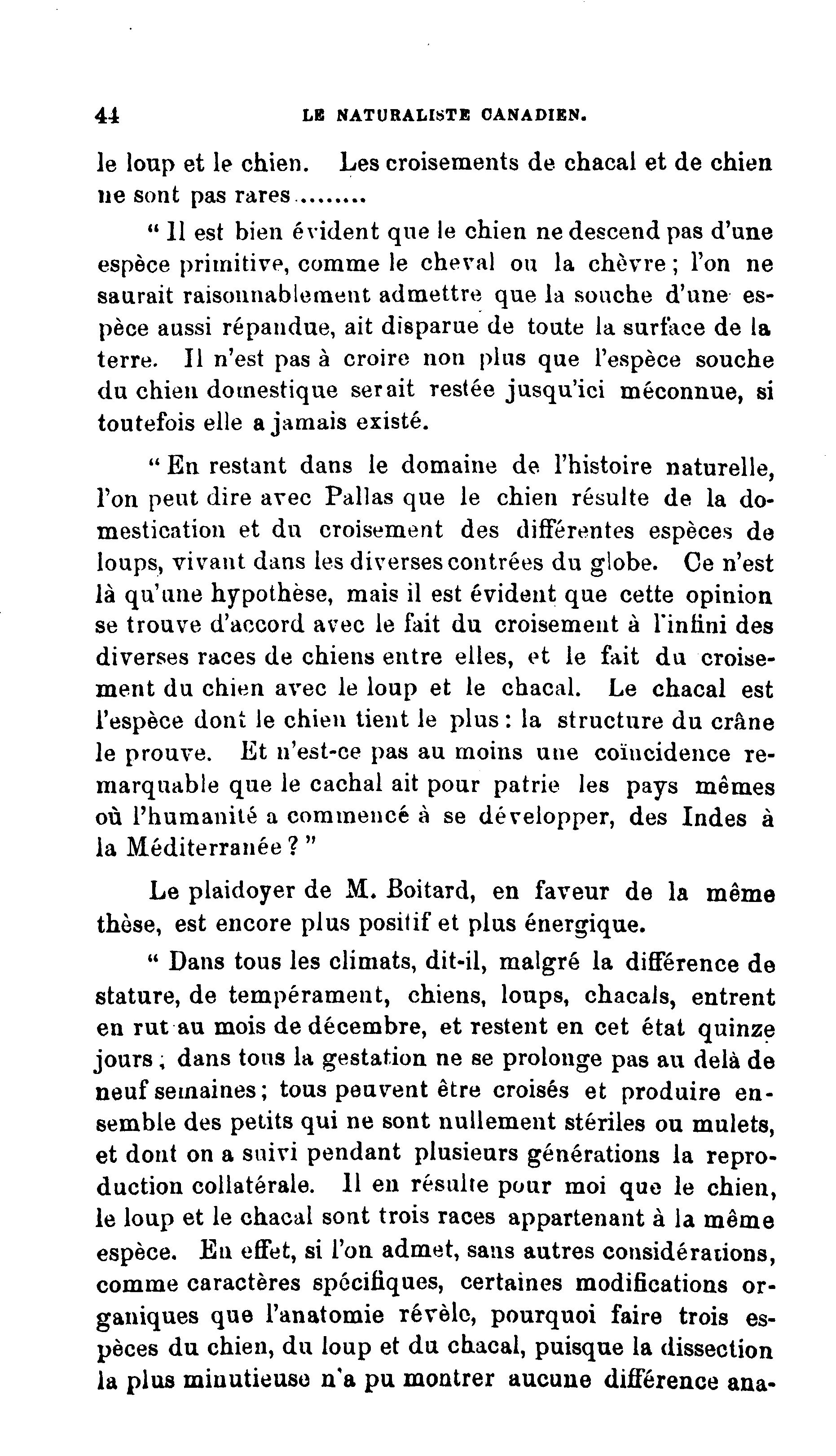 44 LE NATURALISTE CANADIEN.

le loup et le chien. Les croisements de chacal et de chien ne sont pas rares........

" Il est bien évident que le chien ne descend pas d'une espèce primitive, comme le cheval ou la chèvre ; l'on ne saurait raisonnablement admettre que la souche d'une espèce aussi répandue, ait disparue de toute la surface de la terre. Il n'est pas à croire non plus que l'espèce souche du chien domestique serait restée jusqu'ici méconnue, si toutefois elle a jamais existé.

" En restant dans le domaine de l'histoire naturelle, l'on peut dire avec Pallas que le chien résulte de la domestication et du croisement des différentes espèces de loups, vivant dans les diverses contrées du globe. Ce n'est là qu'une hypothèse, mais il est évident que cette opinion se trouve d'accord avec le fait du croisement à l'infini des diverses races de chiens entre elles, et le fait du croisement du chien avec le loup et le chacal. Le chacal est l'espèce dont le chien tient le plus : la structure du crâne le prouve. Et n'est-ce pas au moins une coïncidence remarquable que le cachal ait pour patrie les pays mêmes où l'humanité a commencé à se développer, des Indes à la Méditerranée ? "

Le plaidoyer de M. Boitard, en faveur de la même thèse, est encore plus positif et plus énergique.

" Dans tous les climats, dit-il, malgré la différence de stature, de tempérament, chiens, loups, chacals, entrent en rut au mois de décembre, et restent en cet état quinze jours ; dans tous la gestation ne se prolonge pas au delà de neuf semaines ; tous peuvent être croisés et produire ensemble des petits qui ne sont nullement stériles ou mulets, et dont on a suivi pendant plusieurs générations la reproduction collatérale. Il en résulte pour moi que le chien, le loup et le chacal sont trois races appartenant à la même espèce. En effet, si l'on admet, sans autres considérations, comme caractères spécifiques, certaines modifications organiques que l'anatomie révèle, pourquoi faire trois espèces du chien, du loup et du chacal, puisque la dissection la plus minutieuse n'a pu montrer aucune différence ana-